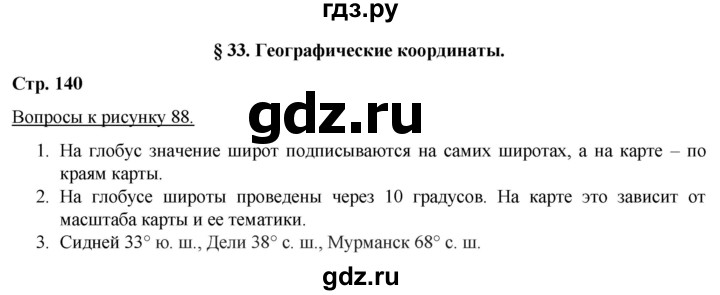 гдз.ру

§ 33. Географические координаты.

Стр. 140

Вопросы к рисунку 88.

gdz.ru

1. На глобус значение широт подписываются на самих широтах, а на карте – по краям карты.
2. На глобусе широты проведены через 10 градусов. На карте это зависит от масштаба карты и ее тематики.
3. Сидней 33° ю. ш., Дели 38° с. ш., Мурманск 68° с. ш.

gdz.ru